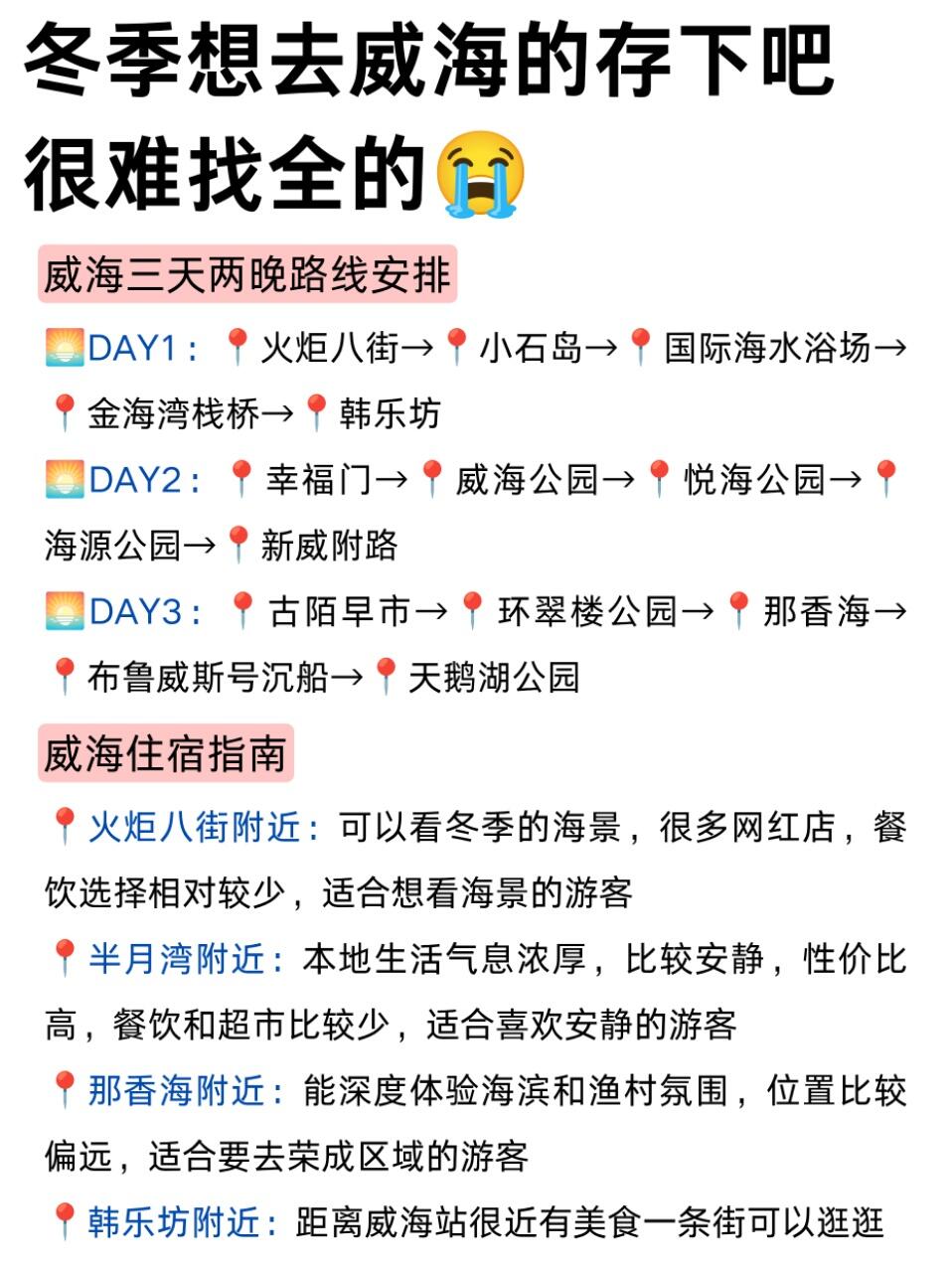 冬季想去威海的存下吧
很难找全的😭

威海三天两晚路线安排

🌅DAY1：📍火炬八街→📍小石岛→📍国际海水浴场→📍金海湾栈桥→📍韩乐坊

🌅DAY2：📍幸福门→📍威海公园→📍悦海公园→📍海源公园→📍新威附路

🌅DAY3：📍古陌早市→📍环翠楼公园→📍那香海→📍布鲁威斯号沉船→📍天鹅湖公园

威海住宿指南

📍火炬八街附近：可以看冬季的海景，很多网红店，餐饮选择相对较少，适合想看海景的游客

📍半月湾附近：本地生活气息浓厚，比较安静，性价比高，餐饮和超市比较少，适合喜欢安静的游客

📍那香海附近：能深度体验海滨和渔村氛围，位置比较偏远，适合要去荣成区域的游客

📍韩乐坊附近：距离威海站很近有美食一条街可以逛逛